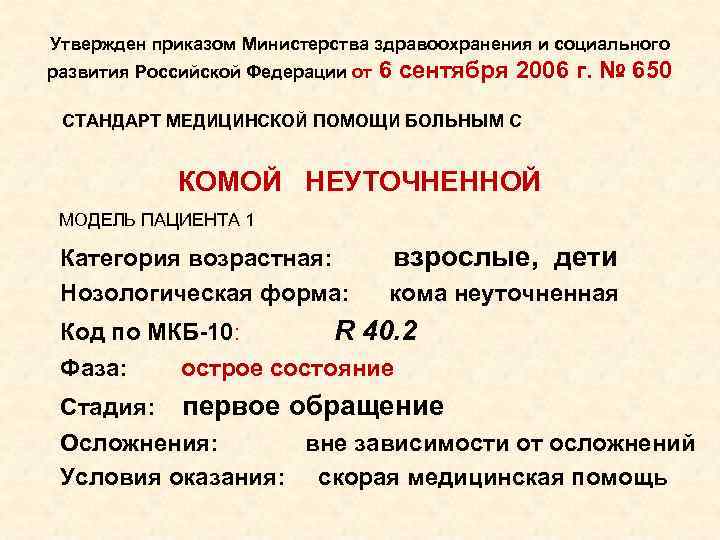 Утвержден приказом Министерства здравоохранения и социального развития Российской Федерации от 6 сентября 2006 г. № 650

СТАНДАРТ МЕДИЦИНСКОЙ ПОМОЩИ БОЛЬНЫМ С

КОМОЙ НЕУТОЧНЕННОЙ

МОДЕЛЬ ПАЦИЕНТА 1

Категория возрастная: взрослые, дети
Нозологическая форма: кома неуточненная
Код по МКБ-10: R 40.2
Фаза: острое состояние
Стадия: первое обращение
Осложнения: вне зависимости от осложнений
Условия оказания: скорая медицинская помощь